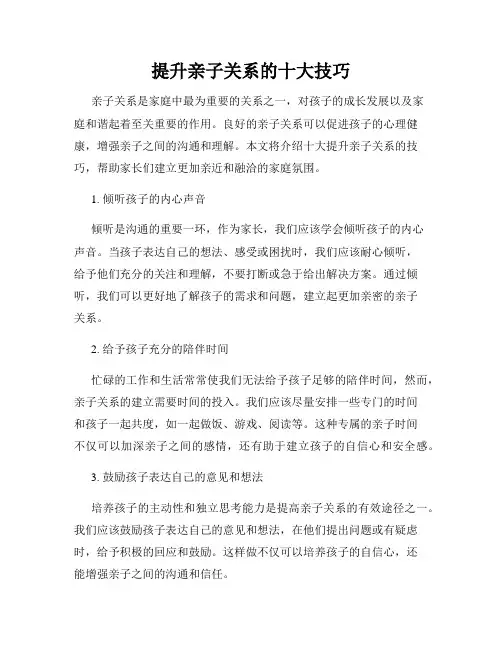 提升亲子关系的十大技巧

亲子关系是家庭中最为重要的关系之一，对孩子的成长发展以及家庭和谐起着至关重要的作用。良好的亲子关系可以促进孩子的心理健康，增强亲子之间的沟通和理解。本文将介绍十大提升亲子关系的技巧，帮助家长们建立更加亲近和融洽的家庭氛围。

1. 倾听孩子的内心声音

倾听是沟通的重要一环，作为家长，我们应该学会倾听孩子的内心声音。当孩子表达自己的想法、感受或困扰时，我们应该耐心倾听，给予他们充分的关注和理解，不要打断或急于给出解决方案。通过倾听，我们可以更好地了解孩子的需求和问题，建立起更加亲密的亲子关系。

2. 给予孩子充分的陪伴时间

忙碌的工作和生活常常使我们无法给予孩子足够的陪伴时间，然而，亲子关系的建立需要时间的投入。我们应该尽量安排一些专门的时间和孩子一起共度，如一起做饭、游戏、阅读等。这种专属的亲子时间不仅可以加深亲子之间的感情，还有助于建立孩子的自信心和安全感。

3. 鼓励孩子表达自己的意见和想法

培养孩子的主动性和独立思考能力是提高亲子关系的有效途径之一。我们应该鼓励孩子表达自己的意见和想法，在他们提出问题或有疑虑时，给予积极的回应和鼓励。这样做不仅可以培养孩子的自信心，还能增强亲子之间的沟通和信任。